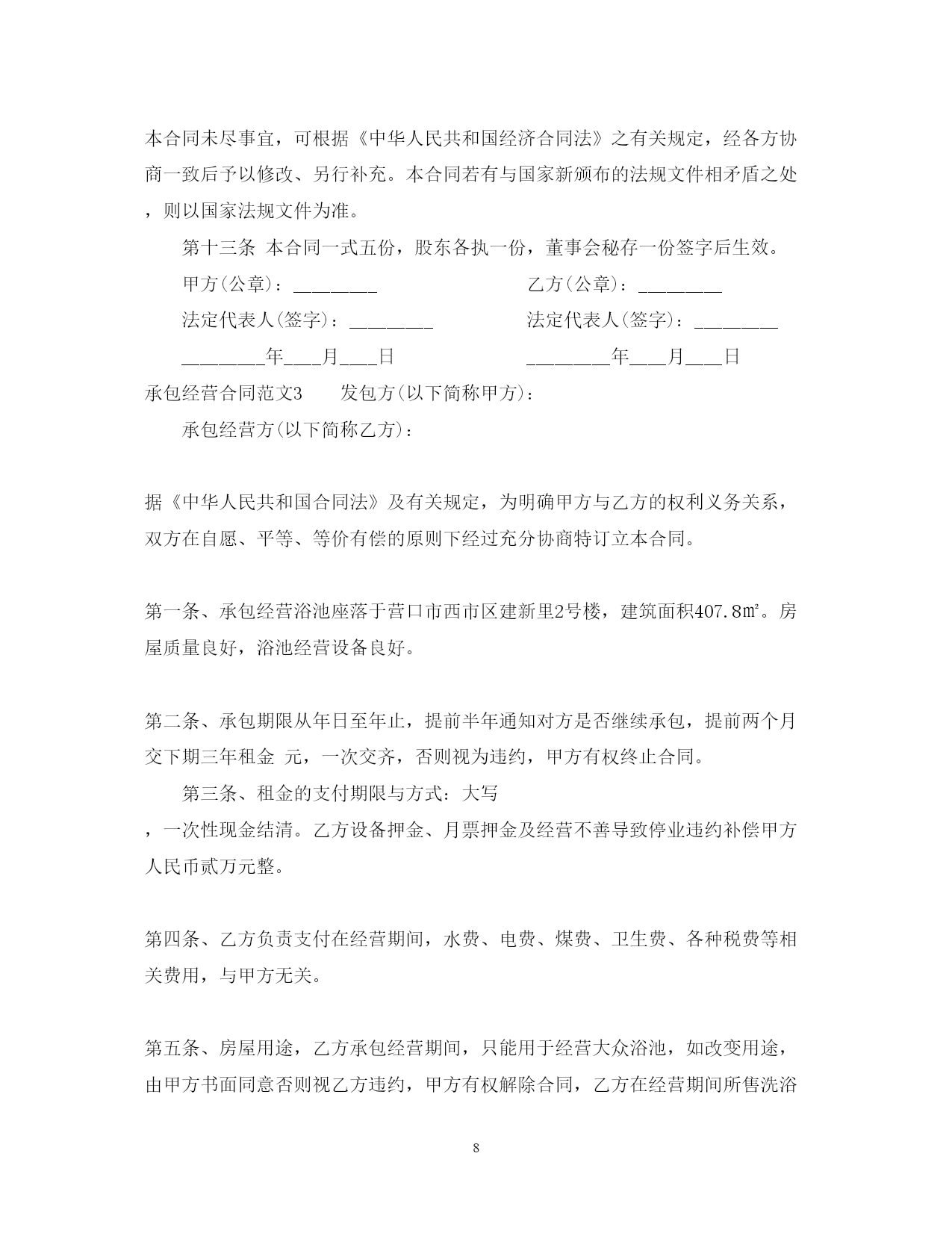 本合同未尽事宜，可根据《中华人民共和国经济合同法》之有关规定，经各方协商一致后予以修改、另行补充。本合同若有与国家新颁布的法规文件相矛盾之处，则以国家法规文件为准。

第十三条 本合同一式五份，股东各执一份，董事会秘存一份签字后生效。

甲方(公章)：________ 乙方(公章)：________

法定代表人(签字)：________ 法定代表人(签字)：________

________年___月___日 ________年___月___日

承包经营合同范文3 发包方(以下简称甲方)：

承包经营方(以下简称乙方)：

据《中华人民共和国合同法》及有关规定，为明确甲方与乙方的权利义务关系，双方在自愿、平等、等价有偿的原则下经过充分协商特订立本合同。

第一条、承包经营浴池座落于营口市西市区建新里2号楼，建筑面积407.8㎡。房屋质量良好，浴池经营设备良好。

第二条、承包期限从年日至年止，提前半年通知对方是否继续承包，提前两个月交下期三年租金 元，一次交齐，否则视为违约，甲方有权终止合同。

第三条、租金的支付期限与方式：大写

，一次性现金结清。乙方设备押金、月票押金及经营不善导致停业违约补偿甲方人民币贰万元整。

第四条、乙方负责支付在经营期间，水费、电费、煤费、卫生费、各种税费等相关费用，与甲方无关。

第五条、房屋用途，乙方承包经营期间，只能用于经营大众浴池，如改变用途，由甲方书面同意否则视乙方违约，甲方有权解除合同，乙方在经营期间所售洗浴

8